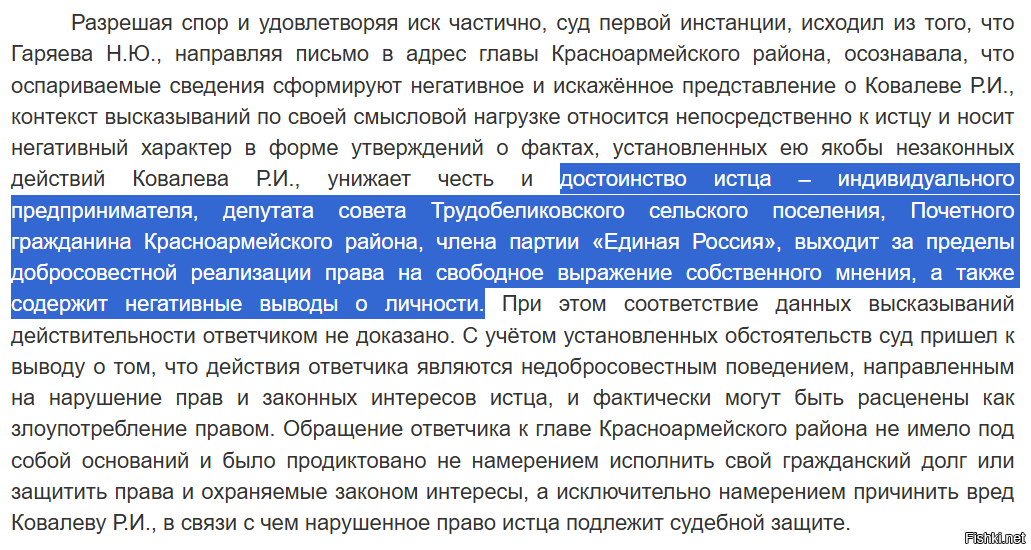 Разрешая спор и удовлетворяя иск частично, суд первой инстанции, исходил из того, что Гаряева Н.Ю., направляя письмо в адрес главы Красноармейского района, осознавала, что оспариваемые сведения сформируют негативное и искажённое представление о Ковалеве Р.И., контекст высказываний по своей смысловой нагрузке относится непосредственно к истцу и носит негативный характер в форме утверждений о фактах, установленных ею якобы незаконных действий Ковалева Р.И., унижает честь и достоинство истца – индивидуального предпринимателя, депутата совета Трудобеликовского сельского поселения, Почетного гражданина Красноармейского района, члена партии «Единая Россия», выходит за пределы добросовестной реализации права на свободное выражение собственного мнения, а также содержит негативные выводы о личности. При этом соответствие данных высказываний действительности ответчиком не доказано. С учётом установленных обстоятельств суд пришел к выводу о том, что действия ответчика являются недобросовестным поведением, направленным на нарушение прав и законных интересов истца, и фактически могут быть расценены как злоупотребление правом. Обращение ответчика к главе Красноармейского района не имело под собой оснований и было продиктовано не намерением исполнить свой гражданский долг или защитить права и охраняемые законом интересы, а исключительно намерением причинить вред Ковалеву Р.И., в связи с чем нарушенное право истца подлежит судебной защите.

Fishki.net